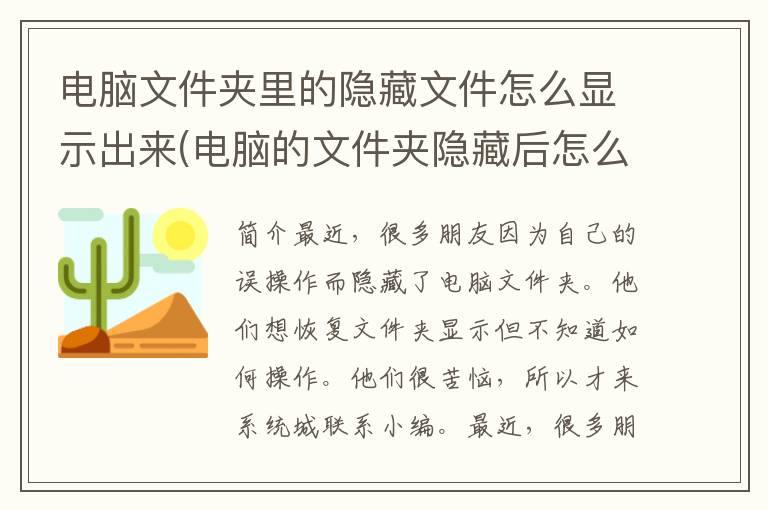 电脑文件夹里的隐藏文件怎么显示出来(电脑的文件夹隐藏后怎么

简介最近，很多朋友因为自己的误操作而隐藏了电脑文件夹。他们想恢复文件夹显示但不知道如何操作。他们很苦恼，所以才来系统城联系小编。最近，很多朋